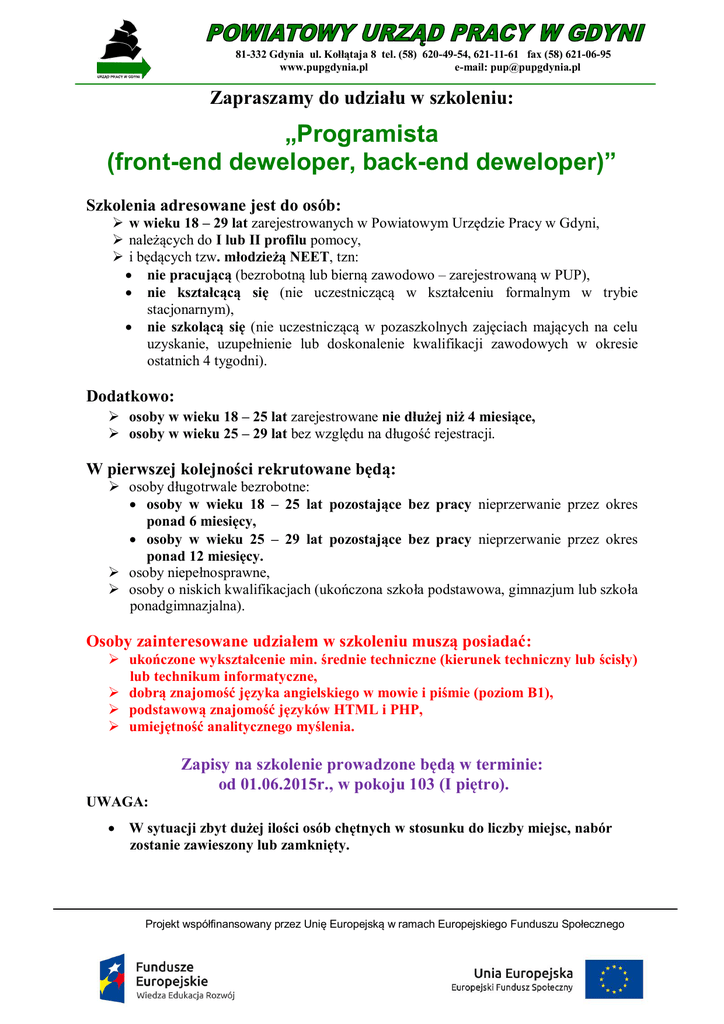 URZĄD PRACY W GDYNI

POWIATOWY URZĄD PRACY W GDYNI

81-332 Gdynia ul. Kołłątaja 8 tel. (58) 620-49-54, 621-11-61 fax (58) 621-06-95
www.pupgdynia.pl e-mail: pup@pupgdynia.pl

Zapraszamy do udziału w szkoleniu:

„Programista
(front-end deweloper, back-end deweloper)”

Szkolenia adresowane jest do osób:
➢ w wieku 18 – 29 lat zarejestrowanych w Powiatowym Urzędzie Pracy w Gdyni,
➢ należących do I lub II profilu pomocy,
➢ i będących tzw. młodzieżą NEET, tzn:
• nie pracującą (bezrobotną lub bierną zawodowo – zarejestrowaną w PUP),
• nie kształcącą się (nie uczestniczącą w kształceniu formalnym w trybie stacjonarnym),
• nie szkolącą się (nie uczestniczącą w pozaszkolnych zajęciach mających na celu uzyskanie, uzupełnienie lub doskonalenie kwalifikacji zawodowych w okresie ostatnich 4 tygodni).

Dodatkowo:
➢ osoby w wieku 18 – 25 lat zarejestrowane nie dłużej niż 4 miesiące,
➢ osoby w wieku 25 – 29 lat bez względu na długość rejestracji.

W pierwszej kolejności rekrutowane będą:
➢ osoby długotrwale bezrobotne:
• osoby w wieku 18 – 25 lat pozostające bez pracy nieprzerwanie przez okres ponad 6 miesięcy,
• osoby w wieku 25 – 29 lat pozostające bez pracy nieprzerwanie przez okres ponad 12 miesięcy.
➢ osoby niepełnosprawne,
➢ osoby o niskich kwalifikacjach (ukończona szkoła podstawowa, gimnazjum lub szkoła ponadgimnazjalna).

Osoby zainteresowane udziałem w szkoleniu muszą posiadać:
➢ ukończone wykształcenie min. średnie techniczne (kierunek techniczny lub ścisły) lub technikum informatyczne,
➢ dobrą znajomość języka angielskiego w mowie i piśmie (poziom B1),
➢ podstawową znajomość języków HTML i PHP,
➢ umiejętność analitycznego myślenia.

Zapisy na szkolenie prowadzone będą w terminie:
od 01.06.2015r., w pokoju 103 (I piętro).

UWAGA:
• W sytuacji zbyt dużej ilości osób chętnych w stosunku do liczby miejsc, nabór zostanie zawieszony lub zamknięty.

Projekt współfinansowany przez Unię Europejską w ramach Europejskiego Funduszu Społecznego

Fundusze Europejskie
Wiedza Edukacja Rozwój

Unia Europejska
Europejski Fundusz Społeczny